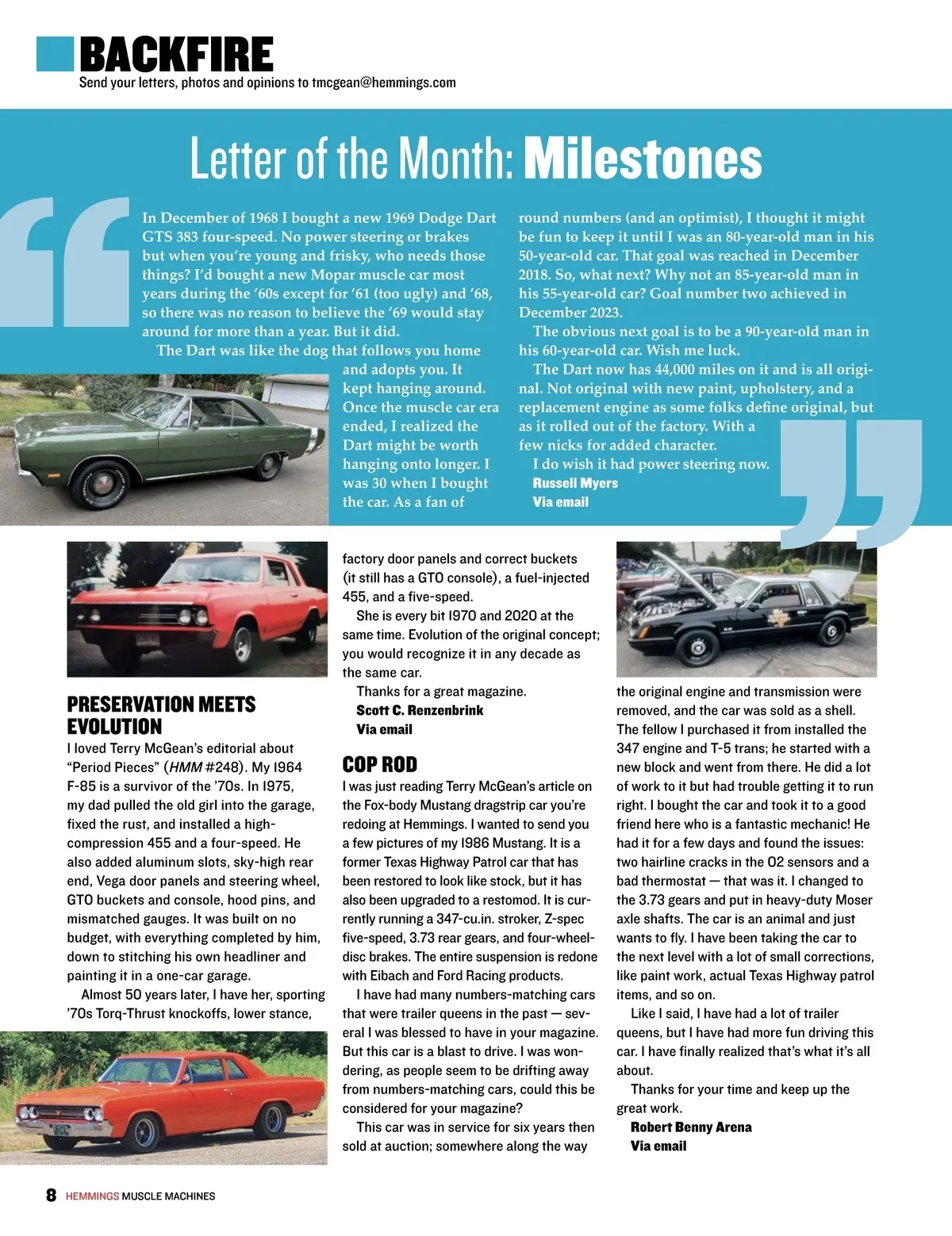 BACKFIRE
Send your letters, photos and opinions to tmcgean@hemmings.com

Letter of the Month: Milestones

In December of 1968 I bought a new 1969 Dodge Dart GTS 383 four-speed. No power steering or brakes but when you're young and frisky, who needs those things? I'd bought a new Mopar muscle car most years during the '60s except for '61 (too ugly) and '68, so there was no reason to believe the '69 would stay around for more than a year. But it did.

The Dart was like the dog that follows you home and adopts you. It kept hanging around. Once the muscle car era ended, I realized the Dart might be worth hanging onto longer. I was 30 when I bought the car. As a fan of round numbers (and an optimist), I thought it might be fun to keep it until I was an 80-year-old man in his 50-year-old car. That goal was reached in December 2018. So, what next? Why not an 85-year-old man in his 55-year-old car? Goal number two achieved in December 2023.

The obvious next goal is to be a 90-year-old man in his 60-year-old car. Wish me luck.

The Dart now has 44,000 miles on it and is all original. Not original with new paint, upholstery, and a replacement engine as some folks define original, but as it rolled out of the factory. With a few nicks for added character.

I do wish it had power steering now.
Russell Myers
Via email

PRESERVATION MEETS EVOLUTION
I loved Terry McGean's editorial about "Period Pieces" (HMM #248). My 1964 F-85 is a survivor of the '70s. In 1975, my dad pulled the old girl into the garage, fixed the rust, and installed a high-compression 455 and a four-speed. He also added aluminum slots, sky-high rear end, Vega door panels and steering wheel, GTO buckets and console, hood pins, and mismatched gauges. It was built on no budget, with everything completed by him, down to stitching his own headliner and painting it in a one-car garage.

Almost 50 years later, I have her, sporting '70s Torq-Thrust knockoffs, lower stance, factory door panels and correct buckets (it still has a GTO console), a fuel-injected 455, and a five-speed.

She is every bit 1970 and 2020 at the same time. Evolution of the original concept; you would recognize it in any decade as the same car.

Thanks for a great magazine.
Scott C. Renzenbrink
Via email

COP ROD
I was just reading Terry McGean's article on the Fox-body Mustang dragstrip car you're redoing at Hemmings. I wanted to send you a few pictures of my 1986 Mustang. It is a former Texas Highway Patrol car that has been restored to look like stock, but it has also been upgraded to a restomod. It is currently running a 347-cu.in. stroker, Z-spec five-speed, 3.73 rear gears, and four-wheel-disc brakes. The entire suspension is redone with Eibach and Ford Racing products.

I have had many numbers-matching cars that were trailer queens in the past — several I was blessed to have in your magazine. But this car is a blast to drive. I was wondering, as people seem to be drifting away from numbers-matching cars, could this be considered for your magazine?

This car was in service for six years then sold at auction; somewhere along the way the original engine and transmission were removed, and the car was sold as a shell. The fellow I purchased it from installed the 347 engine and T-5 trans; he started with a new block and went from there. He did a lot of work to it but had trouble getting it to run right. I bought the car and took it to a good friend here who is a fantastic mechanic! He had it for a few days and found the issues: two hairline cracks in the O2 sensors and a bad thermostat — that was it. I changed to the 3.73 gears and put in heavy-duty Moser axle shafts. The car is an animal and just wants to fly. I have been taking the car to the next level with a lot of small corrections, like paint work, actual Texas Highway patrol items, and so on.

Like I said, I have had a lot of trailer queens, but I have had more fun driving this car. I have finally realized that's what it's all about.

Thanks for your time and keep up the great work.
Robert Benny Arena
Via email

8 HEMMINGS MUSCLE MACHINES